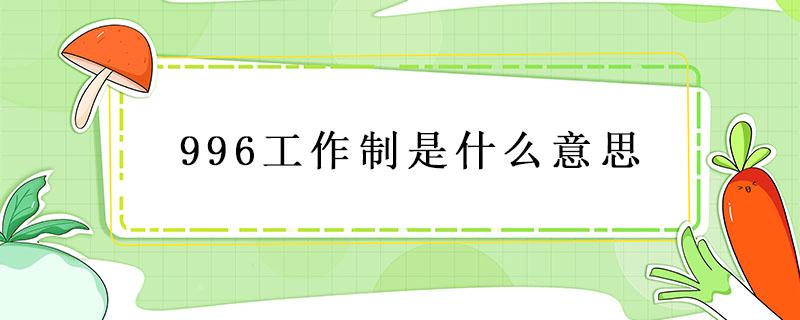 996工作制是什么意思